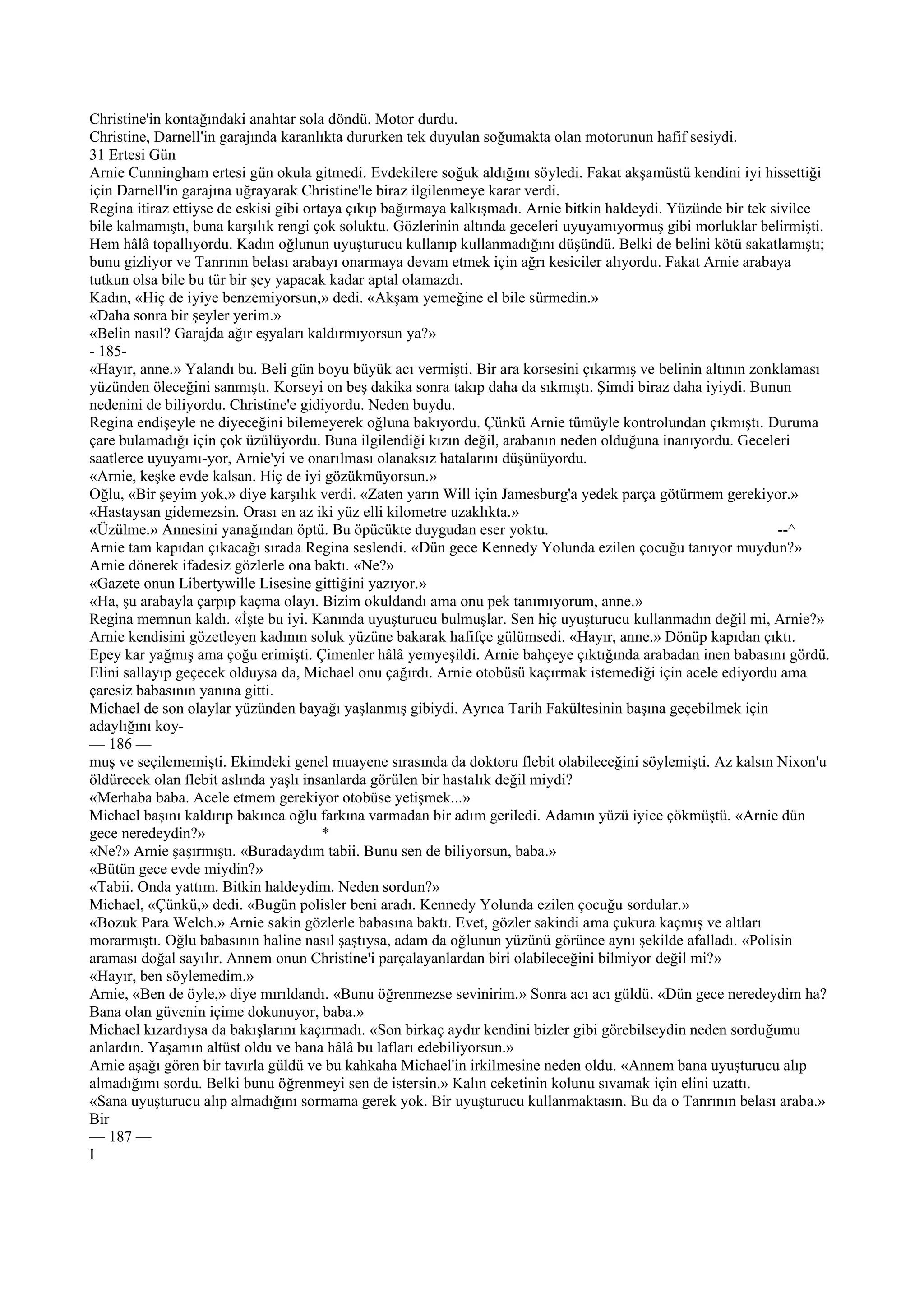 Christine'in kontağındaki anahtar sola döndü. Motor durdu.
Christine, Darnell'in garajında karanlıkta dururken tek duyulan soğumakta olan motorunun hafif sesiydi.
31 Ertesi Gün
Arnie Cunningham ertesi gün okula gitmedi. Evdekilere soğuk aldığını söyledi. Fakat akşamüstü kendini iyi hissettiği için Darnell'in garajına uğrayarak Christine'le biraz ilgilenmeye karar verdi.
Regina itiraz ettiyse de eskisi gibi ortaya çıkıp bağırmaya kalkışmadı. Arnie bitkin haldeydi. Yüzünde bir tek sivilce bile kalmamıştı, buna karşılık rengi çok soluktu. Gözlerinin altında geceleri uyuyamıyormuş gibi morluklar belirmişti. Hem hâlâ topallıyordu. Kadın oğlunun uyuşturucu kullanıp kullanmadığını düşündü. Belki de belini kötü sakatlamıştı; bunu gizliyor ve Tanrının belası arabayı onarmaya devam etmek için ağrı kesiciler alıyordu. Fakat Arnie arabaya tutkun olsa bile bu tür bir şey yapacak kadar aptal olamazdı.
Kadın, «Hiç de iyiye benzemiyorsun,» dedi. «Akşam yemeğine el bile sürmedin.»
«Daha sonra bir şeyler yerim.»
«Belin nasıl? Garajda ağır eşyaları kaldırmıyorsun ya?»
- 185-
«Hayır, anne.» Yalandı bu. Beli gün boyu büyük acı vermişti. Bir ara korsesini çıkarmış ve belinin altının zonklaması yüzünden öleceğini sanmıştı. Korseyi on beş dakika sonra takıp daha da sıkmıştı. Şimdi biraz daha iyiydi. Bunun nedenini de biliyordu. Christine'e gidiyordu. Neden buydu.
Regina endişeyle ne diyeceğini bilemeyerek oğluna bakıyordu. Çünkü Arnie tümüyle kontrolundan çıkmıştı. Duruma çare bulamadığı için çok üzülüyordu. Buna ilgilendiği kızın değil, arabanın neden olduğuna inanıyordu. Geceleri saatlerce uyuyamı-yor, Arnie'yi ve onarılması olanaksız hatalarını düşünüyordu.
«Arnie, keşke evde kalsan. Hiç de iyi gözükmüyorsun.»
Oğlu, «Bir şeyim yok,» diye karşılık verdi. «Zaten yarın Will için Jamesburg'a yedek parça götürmem gerekiyor.»
«Hastaysan gidemezsin. Orası en az iki yüz elli kilometre uzaklıkta.»
«Üzülme.» Annesini yanağından öptü. Bu öpücükte duygudan eser yoktu. --^
Arnie tam kapıdan çıkacağı sırada Regina seslendi. «Dün gece Kennedy Yolunda ezilen çocuğu tanıyor muydun?»
Arnie dönerek ifadesiz gözlerle ona baktı. «Ne?»
«Gazete onun Libertywille Lisesine gittiğini yazıyor.»
«Ha, şu arabayla çarpıp kaçma olayı. Bizim okuldandı ama onu pek tanımıyorum, anne.»
Regina memnun kaldı. «İşte bu iyi. Kanında uyuşturucu bulmuşlar. Sen hiç uyuşturucu kullanmadın değil mi, Arnie?»
Arnie kendisini gözetleyen kadının soluk yüzüne bakarak hafifçe gülümsedi. «Hayır, anne.» Dönüp kapıdan çıktı.
Epey kar yağmış ama çoğu erimişti. Çimenler hâlâ yemyeşildi. Arnie bahçeye çıktığında arabadan inen babasını gördü. Elini sallayıp geçecek olduysa da, Michael onu çağırdı. Arnie otobüsü kaçırmak istemediği için acele ediyordu ama çaresiz babasının yanına gitti.
Michael de son olaylar yüzünden bayağı yaşlanmış gibiydi. Ayrıca Tarih Fakültesinin başına geçebilmek için adaylığını koy-
— 186 —
muş ve seçilememişti. Ekimdeki genel muayene sırasında da doktoru flebit olabileceğini söylemişti. Az kalsın Nixon'u öldürecek olan flebit aslında yaşlı insanlarda görülen bir hastalık değil miydi?
«Merhaba baba. Acele etmem gerekiyor otobüse yetişmek...»
Michael başını kaldırıp bakınca oğlu farkına varmadan bir adım geriledi. Adamın yüzü iyice çökmüştü. «Arnie dün gece neredeydin?» *
«Ne?» Arnie şaşırmıştı. «Buradaydım tabii. Bunu sen de biliyorsun, baba.»
«Bütün gece evde miydin?»
«Tabii. Onda yattım. Bitkin haldeydim. Neden sordun?»
Michael, «Çünkü,» dedi. «Bugün polisler beni aradı. Kennedy Yolunda ezilen çocuğu sordular.»
«Bozuk Para Welch.» Arnie sakin gözlerle babasına baktı. Evet, gözler sakindi ama çukura kaçmış ve altları morarmıştı. Oğlu babasının haline nasıl şaştıysa, adam da oğlunun yüzünü görünce aynı şekilde afalladı. «Polisin araması doğal sayılır. Annem onun Christine'i parçalayanlardan biri olabileceğini bilmiyor değil mi?»
«Hayır, ben söylemedim.»
Arnie, «Ben de öyle,» diye mırıldandı. «Bunu öğrenmezse sevinirim.» Sonra acı acı güldü. «Dün gece neredeydim ha? Bana olan güvenin içime dokunuyor, baba.»
Michael kızardıysa da bakışlarını kaçırmadı. «Son birkaç aydır kendini bizler gibi görebilseydin neden sorduğumu anlardın. Yaşamın altüst oldu ve bana hâlâ bu lafları edebiliyorsun.»
Arnie aşağı gören bir tavırla güldü ve bu kahkaha Michael'in irkilmesine neden oldu. «Annem bana uyuşturucu alıp almadığımı sordu. Belki bunu öğrenmeyi sen de istersin.» Kalın ceketinin kolunu sıvamak için elini uzattı.
«Sana uyuşturucu alıp almadığını sormama gerek yok. Bir uyuşturucu kullanmaktasın. Bu da o Tanrının belası araba.» Bir
— 187 —
I